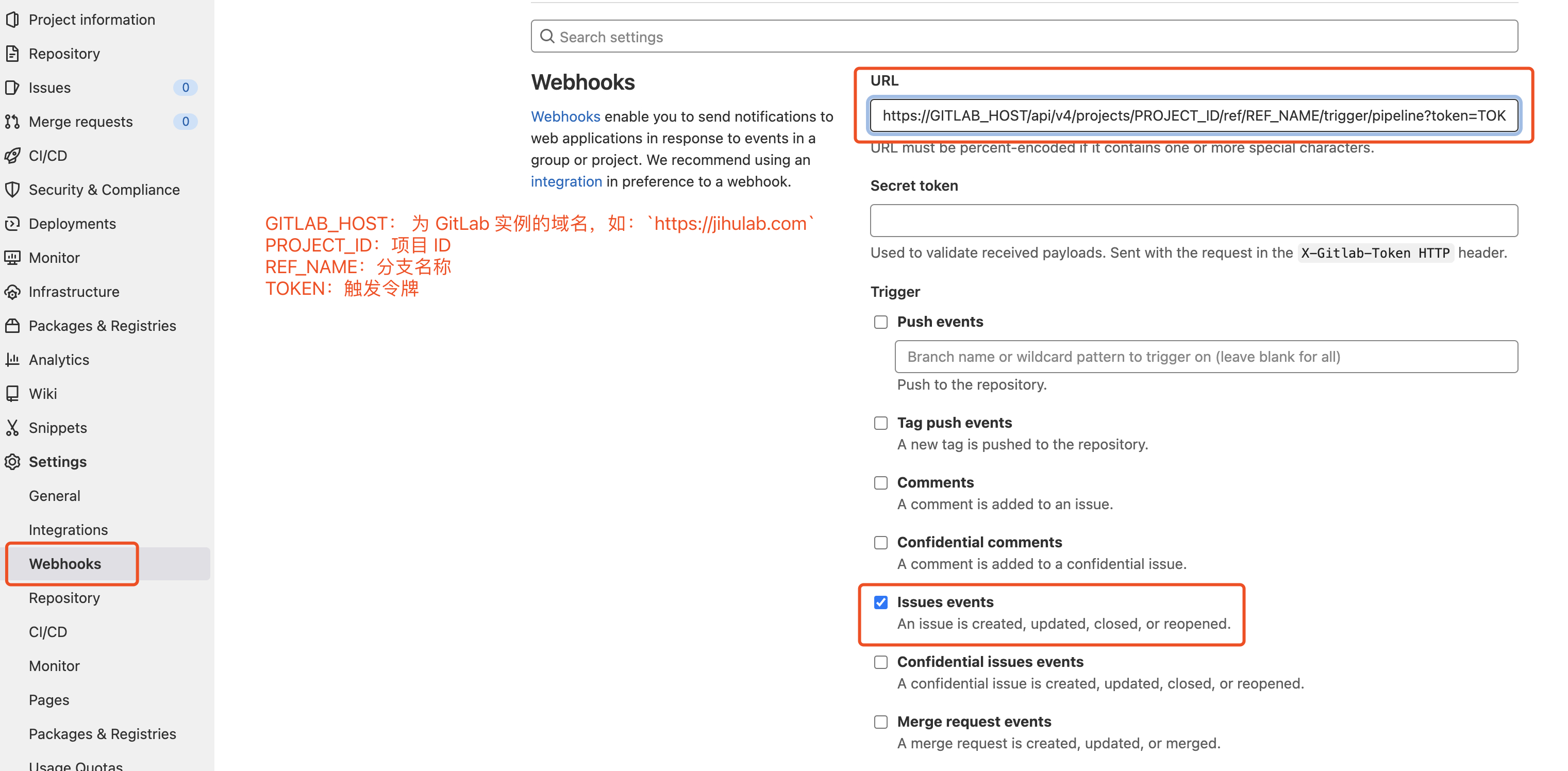 Project information
Repository
Issues 0
Merge requests 0
CI/CD
Security & Compliance
Deployments
Monitor
Infrastructure
Packages & Registries
Analytics
Wiki
Snippets
Settings
General
Integrations
Webhooks
Repository
CI/CD
Monitor
Pages
Packages & Registries
Usage Quotas

Search settings

Webhooks

Webhooks enable you to send notifications to web applications in response to events in a group or project. We recommend using an integration in preference to a webhook.

GITLAB_HOST： 为 GitLab 实例的域名，如：`https://jihulab.com`
PROJECT_ID：项目 ID
REF_NAME：分支名称
TOKEN：触发令牌

URL
https://GITLAB_HOST/api/v4/projects/PROJECT_ID/ref/REF_NAME/trigger/pipeline?token=TOK
URL must be percent-encoded if it contains one or more special characters.

Secret token

Used to validate received payloads. Sent with the request in the X-Gitlab-Token HTTP header.

Trigger

Push events
Branch name or wildcard pattern to trigger on (leave blank for all)
Push to the repository.

Tag push events
A new tag is pushed to the repository.

Comments
A comment is added to an issue.

Confidential comments
A comment is added to a confidential issue.

Issues events
An issue is created, updated, closed, or reopened.

Confidential issues events
A confidential issue is created, updated, closed, or reopened.

Merge request events
A merge request is created, updated, or merged.